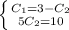 $\begin{cases} C_1=3-C_2 \\ 5C_2=10 \end{cases}$